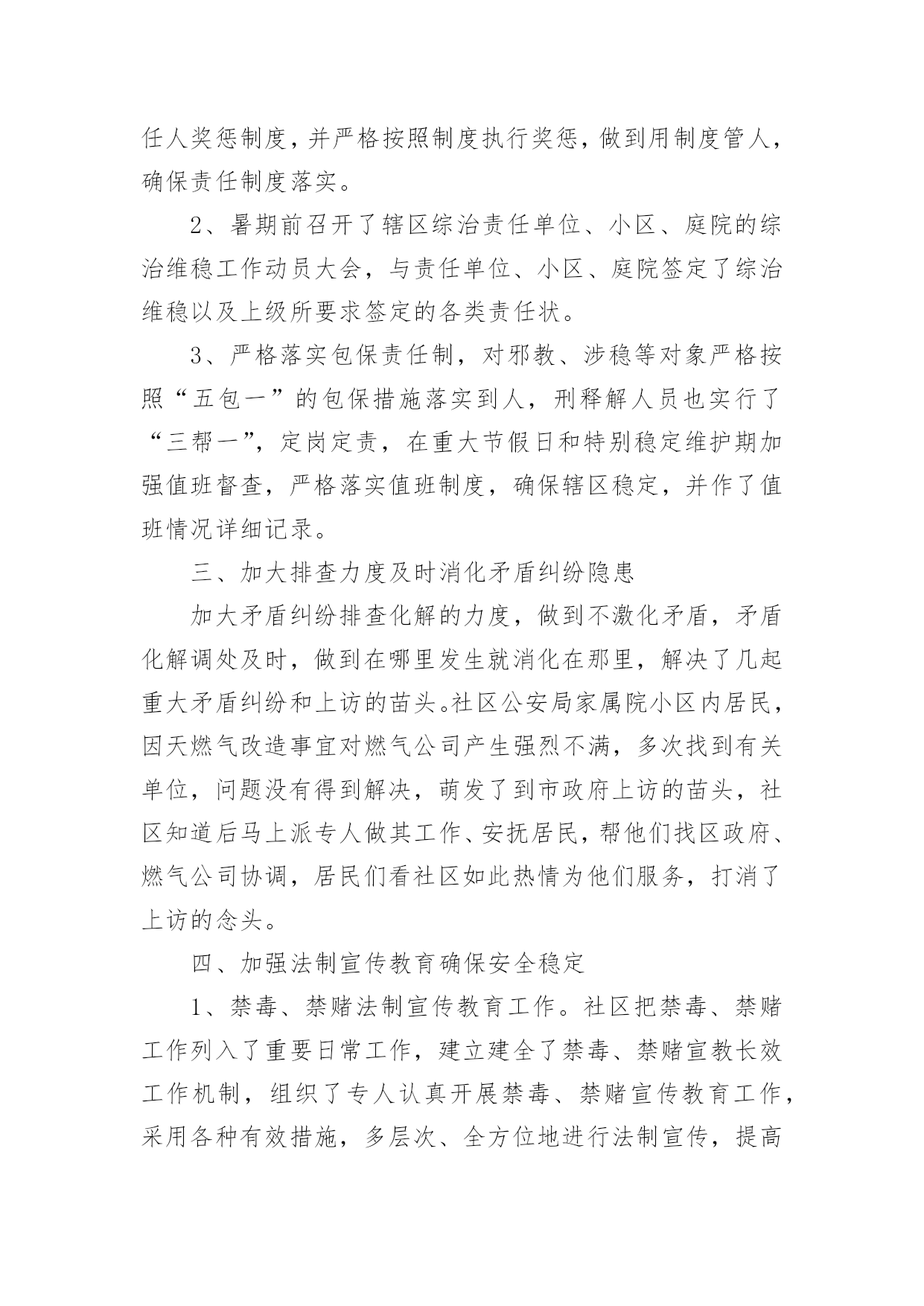 任人奖惩制度，并严格按照制度执行奖惩，做到用制度管人，确保责任制度落实。

2、暑期前召开了辖区综治责任单位、小区、庭院的综治维稳工作动员大会，与责任单位、小区、庭院签定了综治维稳以及上级所要求签定的各类责任状。

3、严格落实包保责任制，对邪教、涉稳等对象严格按照“五包一”的包保措施落实到人，刑释解人员也实行了“三帮一”，定岗定责，在重大节假日和特别稳定维护期加强值班督查，严格落实值班制度，确保辖区稳定，并作了值班情况详细记录。

三、加大排查力度及时消化矛盾纠纷隐患

加大矛盾纠纷排查化解的力度，做到不激化矛盾，矛盾化解调处及时，做到在哪里发生就消化在那里，解决了几起重大矛盾纠纷和上访的苗头。社区公安局家属院小区内居民，因天燃气改造事宜对燃气公司产生强烈不满，多次找到有关单位，问题没有得到解决，萌发了到市政府上访的苗头，社区知道后马上派专人做其工作、安抚居民，帮他们找区政府、燃气公司协调，居民们看社区如此热情为他们服务，打消了上访的念头。

四、加强法制宣传教育确保安全稳定

1、禁毒、禁赌法制宣传教育工作。社区把禁毒、禁赌工作列入了重要日常工作，建立建全了禁毒、禁赌宣教长效工作机制，组织了专人认真开展禁毒、禁赌宣传教育工作，采用各种有效措施，多层次、全方位地进行法制宣传，提高